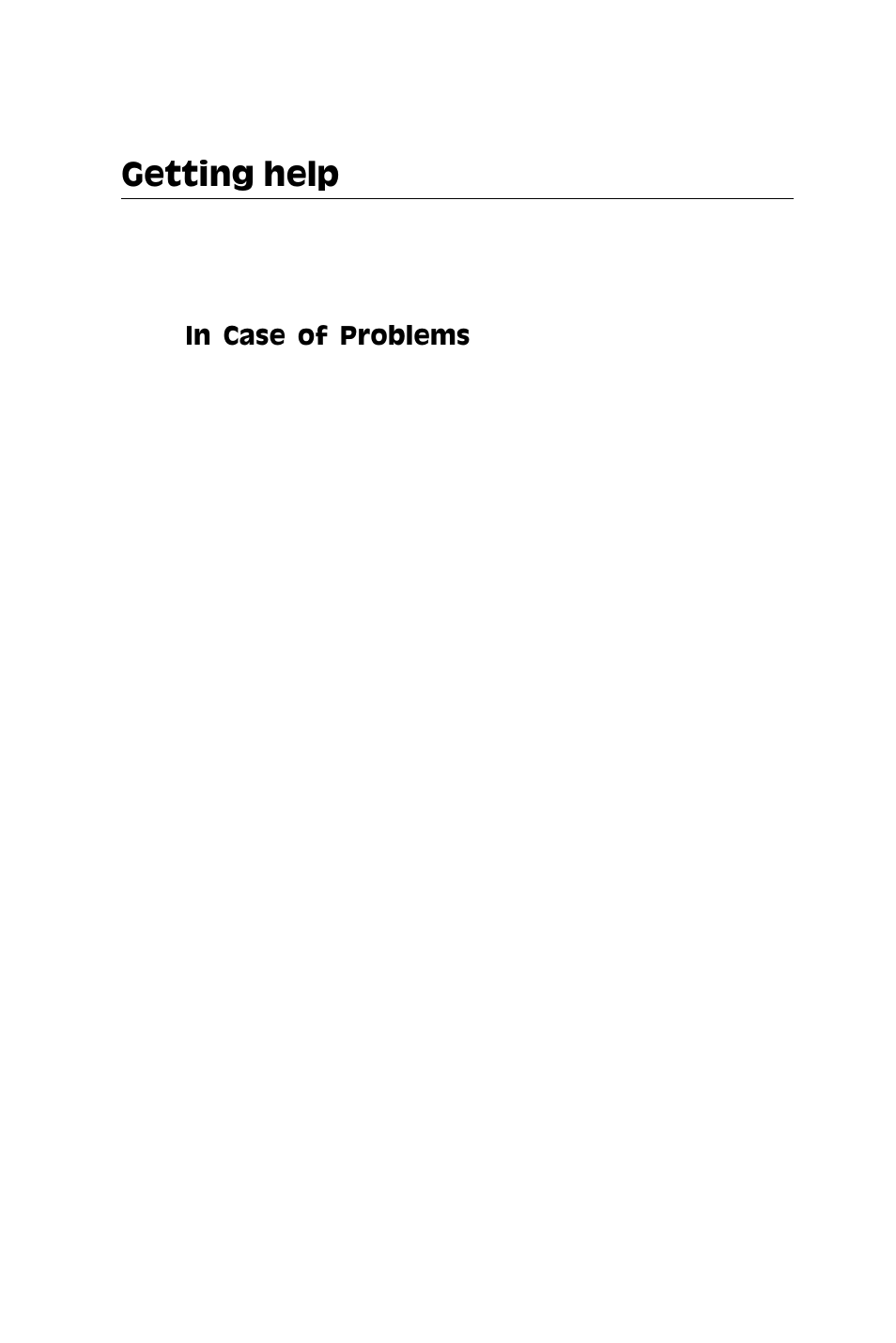 Getting help

In Case of Problems